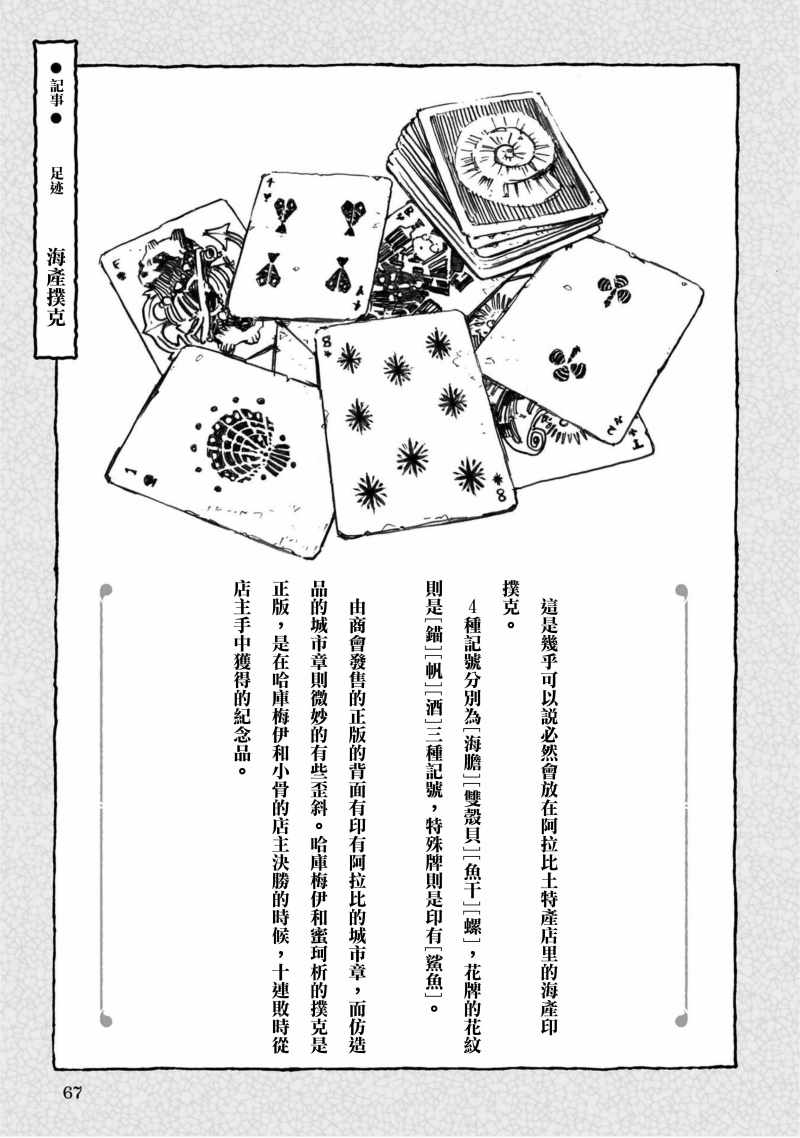 ●記事●

足迹

海產撲克

這是幾乎可以說必然會放在阿拉比土特產店里的海產印撲克。

4種記號分別為「海膽」「雙殼貝」「魚干」「螺」，花牌的花紋則是「錨」「帆」「酒」三種記號，特殊牌則是印有「鯊魚」。

由商會發售的正版的背面有印有阿拉比的城市章，而仿造品的城市章則微妙的有些歪斜。哈庫梅伊和蜜珂析的撲克是正版，是在哈庫梅伊和小骨的店主決勝的時候，十連敗時從店主手中獲得的紀念品。

67